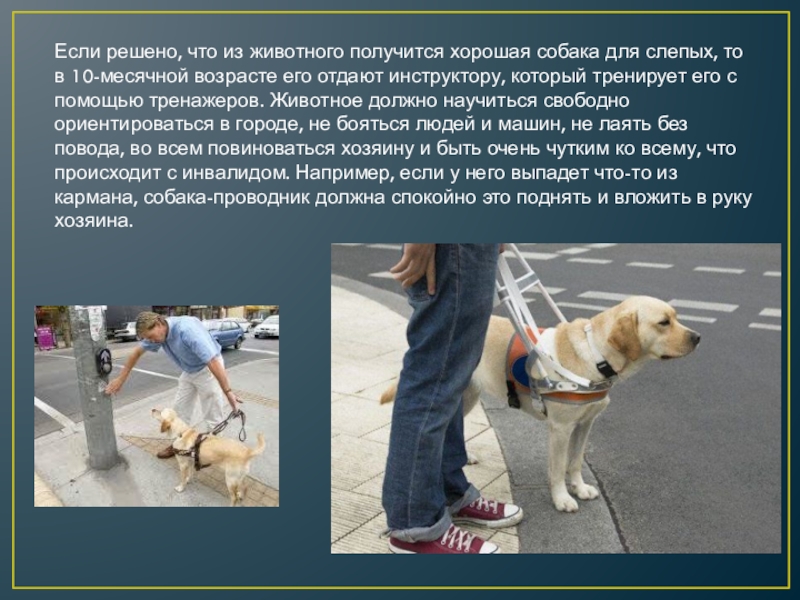 Если решено, что из животного получится хорошая собака для слепых, то в 10-месячной возрасте его отдают инструктору, который тренирует его с помощью тренажеров. Животное должно научиться свободно ориентироваться в городе, не бояться людей и машин, не лаять без повода, во всем повиноваться хозяину и быть очень чутким ко всему, что происходит с инвалидом. Например, если у него выпадет что-то из кармана, собака-проводник должна спокойно это поднять и вложить в руку хозяина.